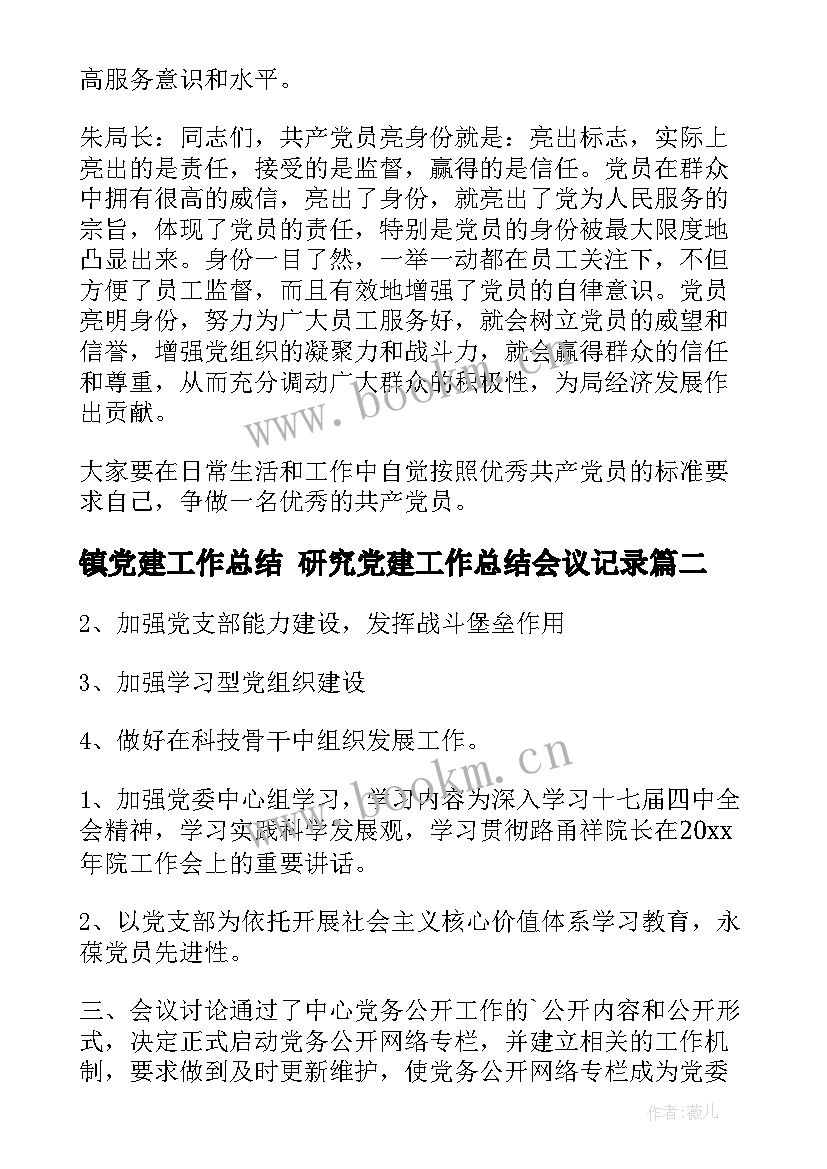 高服务意识和水平。

朱局长：同志们，共产党员亮身份就是：亮出标志，实际上亮出的是责任，接受的是监督，赢得的是信任。党员在群众中拥有很高的威信，亮出了身份，就亮出了党为人民服务的宗旨，体现了党员的责任，特别是党员的身份被最大限度地凸显出来。身份一目了然，一举一动都在员工关注下，不但方便了员工监督，而且有效地增强了党员的自律意识。党员亮明身份，努力为广大员工服务好，就会树立党员的威望和信誉，增强党组织的凝聚力和战斗力，就会赢得群众的信任和尊重，从而充分调动广大群众的积极性，为局经济发展作出贡献。

大家要在日常生活和工作中自觉按照优秀共产党员的标准要求自己，争做一名优秀的共产党员。

镇党建工作总结 研究党建工作总结会议记录篇二

2、加强党支部能力建设，发挥战斗堡垒作用

3、加强学习型党组织建设

4、做好在科技骨干中组织发展工作。

1、加强党委中心组学习，学习内容为深入学习十七届四中全会精神，学习实践科学发展观，学习贯彻路甬祥院长在20xx年院工作会上的重要讲话。

2、以党支部为依托开展社会主义核心价值体系学习教育，永葆党员先进性。

三、会议讨论通过了中心党务公开工作的`公开内容和公开形式，决定正式启动党务公开网络专栏，并建立相关的工作机制，要求做到及时更新维护，使党务公开网络专栏成为党委

www.bookm.cn

www.bookm.cn

作者：薇儿